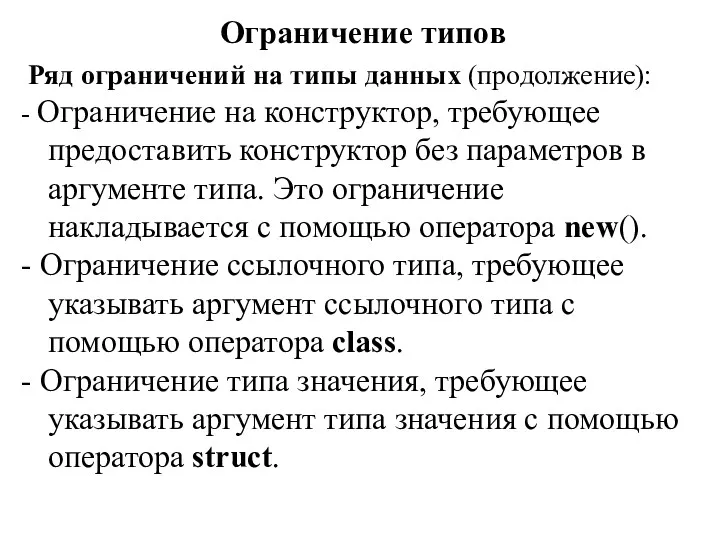 Ограничение типов

Ряд ограничений на типы данных (продолжение):

- Ограничение на конструктор, требующее предоставить конструктор без параметров в аргументе типа. Это ограничение накладывается с помощью оператора new().

- Ограничение ссылочного типа, требующее указывать аргумент ссылочного типа с помощью оператора class.

- Ограничение типа значения, требующее указывать аргумент типа значения с помощью оператора struct.